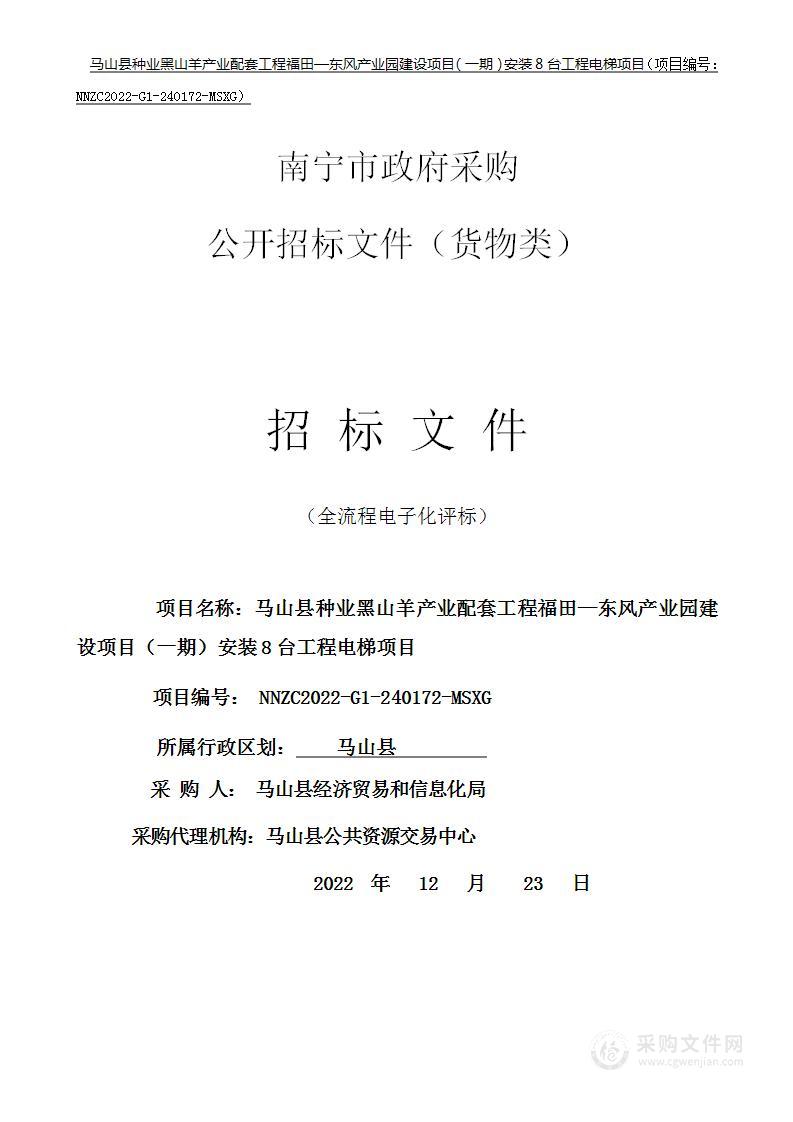 马山县种业黑山羊产业配套工程福田—东风产业园建设项目（一期）安装8台工程电梯项目（项目编号：NNZC2022-G1-240172-MSXG）

南宁市政府采购

公开招标文件（货物类）

招 标 文 件

（全流程电子化评标）

项目名称：马山县种业黑山羊产业配套工程福田—东风产业园建设项目（一期）安装8台工程电梯项目

项目编号： NNZC2022-G1-240172-MSXG

所属行政区划： 马山县

采 购 人： 马山县经济贸易和信息化局

采购代理机构：马山县公共资源交易中心

2022 年 12 月 23 日

采购文件网
www.cgwenjian.com